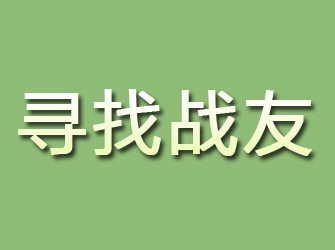 寻找战友